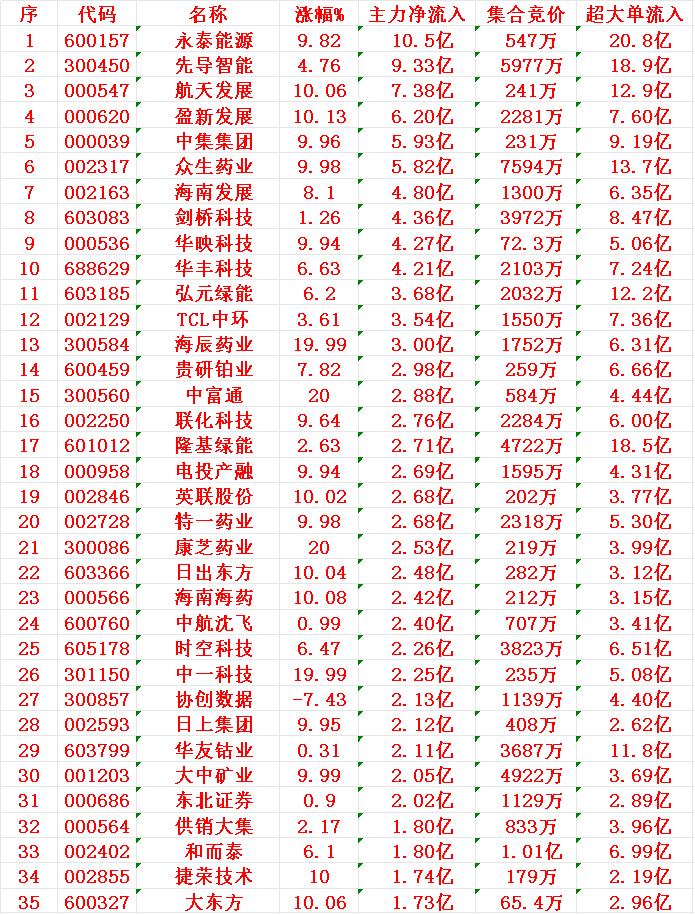 | 序 | 代码 | 名称 | 涨幅% | 主力净流入 | 集合竞价 | 超大单流入 |
|---|---|---|---|---|---|---|
| 1 | 600157 | 永泰能源 | 9.82 | 10.5亿 | 547万 | 20.8亿 |
| 2 | 300450 | 先导智能 | 4.76 | 9.33亿 | 5977万 | 18.9亿 |
| 3 | 000547 | 航天发展 | 10.06 | 7.38亿 | 241万 | 12.9亿 |
| 4 | 000620 | 盈新发展 | 10.13 | 6.20亿 | 2281万 | 7.60亿 |
| 5 | 000039 | 中集集团 | 9.96 | 5.93亿 | 231万 | 9.19亿 |
| 6 | 002317 | 众生药业 | 9.98 | 5.82亿 | 7594万 | 13.7亿 |
| 7 | 002163 | 海南发展 | 8.1 | 4.80亿 | 1300万 | 6.35亿 |
| 8 | 603083 | 剑桥科技 | 1.26 | 4.36亿 | 3972万 | 8.47亿 |
| 9 | 000536 | 华映科技 | 9.94 | 4.27亿 | 72.3万 | 5.06亿 |
| 10 | 688629 | 华丰科技 | 6.63 | 4.21亿 | 2103万 | 7.24亿 |
| 11 | 603185 | 弘元绿能 | 6.2 | 3.68亿 | 2032万 | 12.2亿 |
| 12 | 002129 | TCL中环 | 3.61 | 3.54亿 | 1550万 | 7.36亿 |
| 13 | 300584 | 海辰药业 | 19.99 | 3.00亿 | 1752万 | 6.31亿 |
| 14 | 600459 | 贵研铂业 | 7.82 | 2.98亿 | 259万 | 6.66亿 |
| 15 | 300560 | 中富通 | 20 | 2.88亿 | 584万 | 4.44亿 |
| 16 | 002250 | 联化科技 | 9.64 | 2.76亿 | 2284万 | 6.00亿 |
| 17 | 601012 | 隆基绿能 | 2.63 | 2.71亿 | 4722万 | 18.5亿 |
| 18 | 000958 | 电投产融 | 9.94 | 2.69亿 | 1595万 | 4.31亿 |
| 19 | 002846 | 英联股份 | 10.02 | 2.68亿 | 202万 | 3.77亿 |
| 20 | 002728 | 特一药业 | 9.98 | 2.68亿 | 2318万 | 5.30亿 |
| 21 | 300086 | 康芝药业 | 20 | 2.53亿 | 219万 | 3.99亿 |
| 22 | 603366 | 日出东方 | 10.04 | 2.48亿 | 282万 | 3.12亿 |
| 23 | 000566 | 海南海药 | 10.08 | 2.42亿 | 212万 | 3.15亿 |
| 24 | 600760 | 中航沈飞 | 0.99 | 2.40亿 | 707万 | 3.41亿 |
| 25 | 605178 | 时空科技 | 6.47 | 2.26亿 | 3823万 | 6.51亿 |
| 26 | 301150 | 中一科技 | 19.99 | 2.25亿 | 235万 | 5.08亿 |
| 27 | 300857 | 协创数据 | -7.43 | 2.13亿 | 1139万 | 4.40亿 |
| 28 | 002593 | 日上集团 | 9.95 | 2.12亿 | 408万 | 2.62亿 |
| 29 | 603799 | 华友钴业 | 0.31 | 2.11亿 | 3687万 | 11.8亿 |
| 30 | 001203 | 大中矿业 | 9.99 | 2.05亿 | 4922万 | 3.69亿 |
| 31 | 000686 | 东北证券 | 0.9 | 2.02亿 | 1129万 | 2.89亿 |
| 32 | 000564 | 供销大集 | 2.17 | 1.80亿 | 833万 | 3.96亿 |
| 33 | 002402 | 和而泰 | 6.1 | 1.80亿 | 1.01亿 | 6.99亿 |
| 34 | 002855 | 捷荣技术 | 10 | 1.74亿 | 179万 | 2.19亿 |
| 35 | 600327 | 大东方 | 10.06 | 1.73亿 | 65.4万 | 2.96亿 |